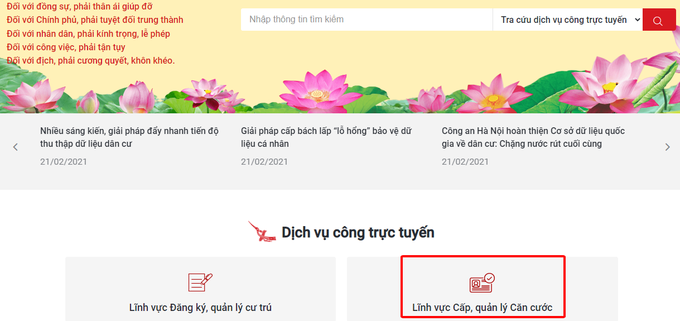 Đối với đồng sự, phải thân ái giúp đỡ
Đối với Chính phủ, phải tuyệt đối trung thành
Đối với nhân dân, phải kính trọng, lễ phép
Đối với công việc, phải tận tụy
Đối với địch, phải cương quyết, khôn khéo.

Nhập thông tin tìm kiếm

Tra cứu dịch vụ công trực tuyến

Nhiều sáng kiến, giải pháp đẩy nhanh tiến độ thu thập dữ liệu dân cư
21/02/2021

Giải pháp cấp bách lấp "lỗ hổng" bảo vệ dữ liệu cá nhân
21/02/2021

Công an Hà Nội hoàn thiện Cơ sở dữ liệu quốc gia về dân cư: Chặng nước rút cuối cùng
21/02/2021

Dịch vụ công trực tuyến

Lĩnh vực Đăng ký, quản lý cư trú

Lĩnh vực Cấp, quản lý Căn cước